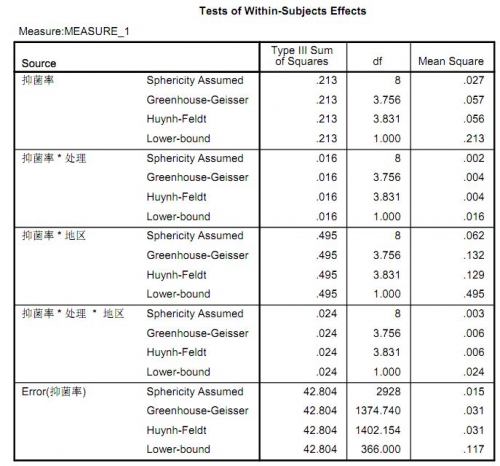 Tests of Within-Subjects Effects

Measure:MEASURE_1

| Source | | Type III Sum of Squares | df | Mean Square |
|---|---|---|---|---|
| 抑菌率 | Sphericity Assumed | .213 | 8 | .027 |
| | Greenhouse-Geisser | .213 | 3.756 | .057 |
| | Huynh-Feldt | .213 | 3.831 | .056 |
| | Lower-bound | .213 | 1.000 | .213 |
| 抑菌率 * 处理 | Sphericity Assumed | .016 | 8 | .002 |
| | Greenhouse-Geisser | .016 | 3.756 | .004 |
| | Huynh-Feldt | .016 | 3.831 | .004 |
| | Lower-bound | .016 | 1.000 | .016 |
| 抑菌率 * 地区 | Sphericity Assumed | .495 | 8 | .062 |
| | Greenhouse-Geisser | .495 | 3.756 | .132 |
| | Huynh-Feldt | .495 | 3.831 | .129 |
| | Lower-bound | .495 | 1.000 | .495 |
| 抑菌率 * 处理 * 地区 | Sphericity Assumed | .024 | 8 | .003 |
| | Greenhouse-Geisser | .024 | 3.756 | .006 |
| | Huynh-Feldt | .024 | 3.831 | .006 |
| | Lower-bound | .024 | 1.000 | .024 |
| Error(抑菌率) | Sphericity Assumed | 42.804 | 2928 | .015 |
| | Greenhouse-Geisser | 42.804 | 1374.740 | .031 |
| | Huynh-Feldt | 42.804 | 1402.154 | .031 |
| | Lower-bound | 42.804 | 366.000 | .117 |